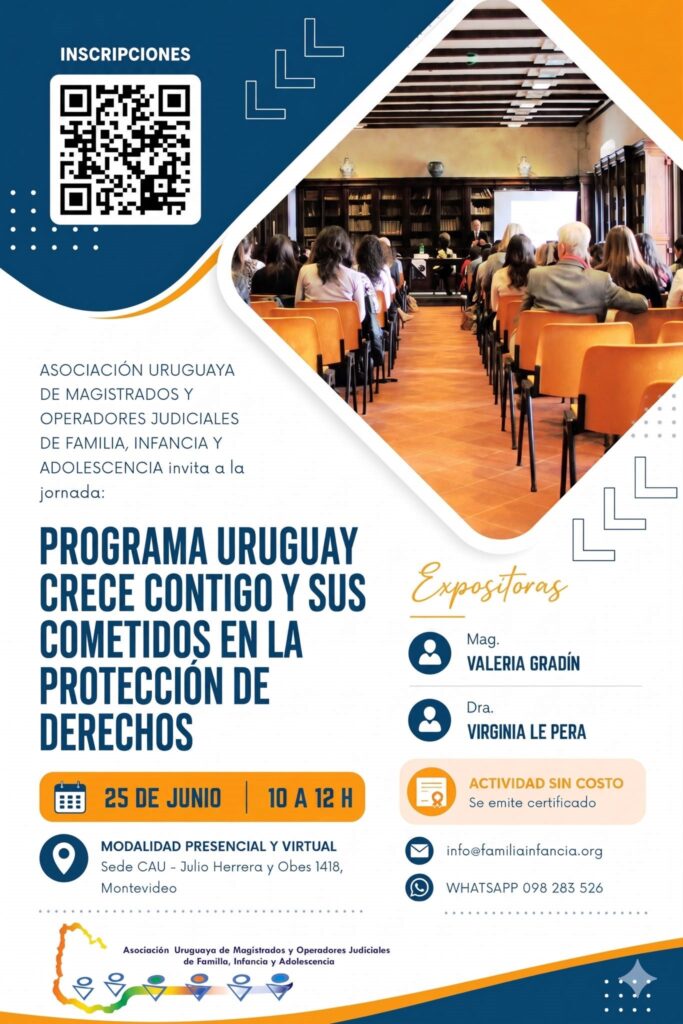 INSCRIPCIONES

ASOCIACIÓN URUGUAYA DE MAGISTRADOS Y OPERADORES JUDICIALES DE FAMILIA, INFANCIA Y ADOLESCENCIA invita a la jornada:

PROGRAMA URUGUAY CRECE CONTIGO Y SUS COMETIDOS EN LA PROTECCIÓN DE DERECHOS

25 DE JUNIO | 10 A 12 H

MODALIDAD PRESENCIAL Y VIRTUAL
Sede CAU - Julio Herrera y Obes 1418, Montevideo

Expositoras

Mag.
VALERIA GRADÍN

Dra.
VIRGINIA LE PERA

ACTIVIDAD SIN COSTO
Se emite certificado

info@familiainfancia.org

WHATSAPP 098 283 526

Asociación Uruguaya de Magistrados y Operadores Judiciales de Familia, Infancia y Adolescencia